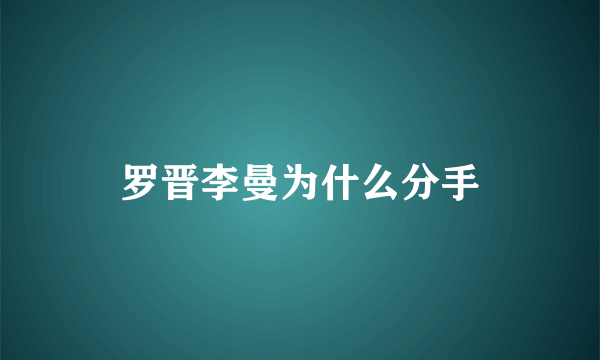 罗晋李曼为什么分手